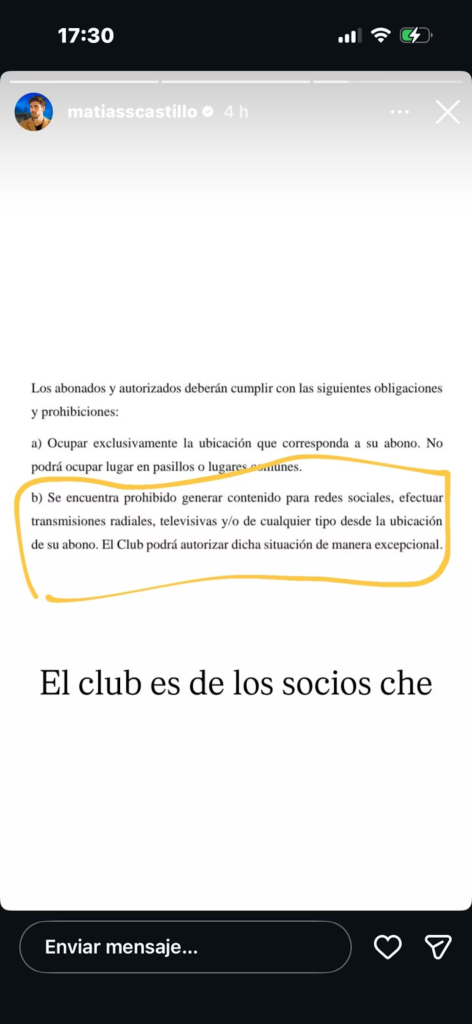 17:30

matiasscastillo 4 h

Los abonados y autorizados deberán cumplir con las siguientes obligaciones y prohibiciones:

a) Ocupar exclusivamente la ubicación que corresponda a su abono. No podrá ocupar lugar en pasillos o lugares comunes.

b) Se encuentra prohibido generar contenido para redes sociales, efectuar transmisiones radiales, televisivas y/o de cualquier tipo desde la ubicación de su abono. El Club podrá autorizar dicha situación de manera excepcional.

El club es de los socios che

Enviar mensaje...